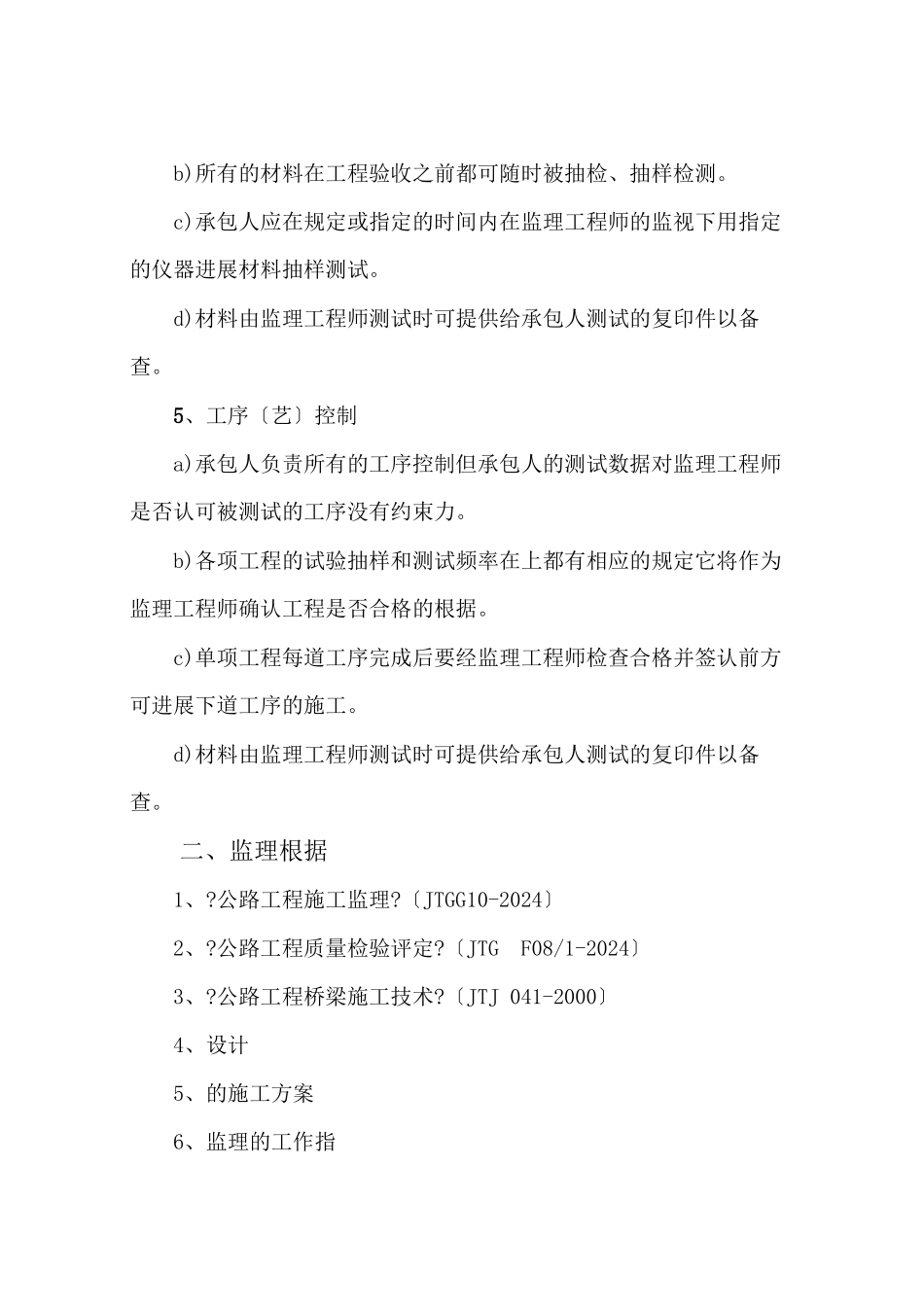 b)所有的材料在工程验收之前都可随时被抽检、抽样检测。

c)承包人应在规定或指定的时间内在监理工程师的监视下用指定的仪器进展材料抽样测试。

d)材料由监理工程师测试时可提供给承包人测试的复印件以备查。

5、工序〔艺〕控制

a)承包人负责所有的工序控制但承包人的测试数据对监理工程师是否认可被测试的工序没有约束力。

b)各项工程的试验抽样和测试频率在上都有相应的规定它将作为监理工程师确认工程是否合格的根据。

c)单项工程每道工序完成后要经监理工程师检查合格并签认前方可进展下道工序的施工。

d)材料由监理工程师测试时可提供给承包人测试的复印件以备查。

二、监理根据

1、?公路工程施工监理?〔JTGG10-2024〕

2、?公路工程质量检验评定?〔JTG F08/1-2024〕

3、?公路工程桥梁施工技术?〔JTJ 041-2000〕

4、设计

5、的施工方案

6、监理的工作指